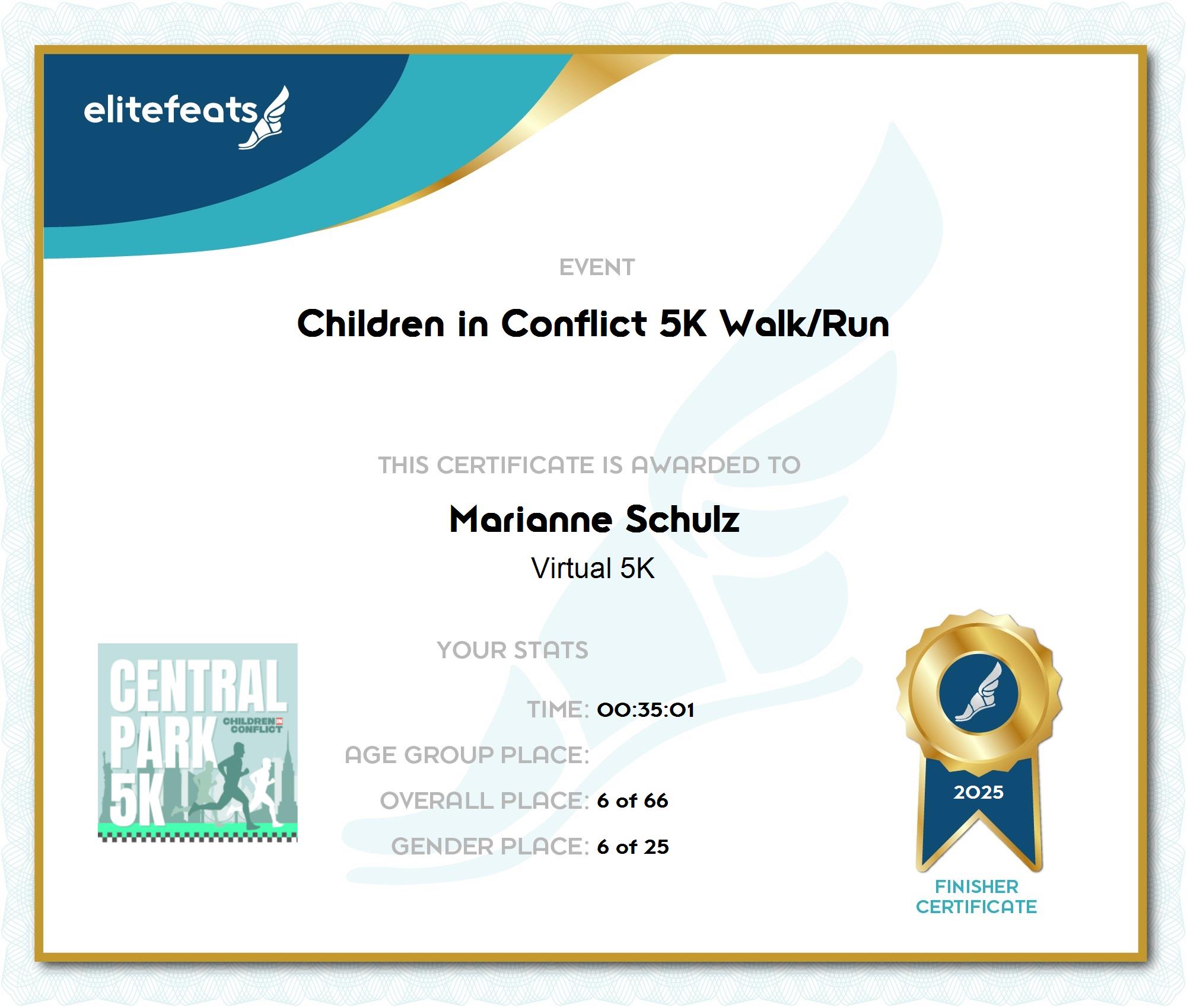 elitefeats

EVENT

Children in Conflict 5K Walk/Run

THIS CERTIFICATE IS AWARDED TO

Marianne Schulz

Virtual 5K

CENTRAL PARK 5K

CHILDREN IN CONFLICT

YOUR STATS

TIME: 00:35:01

AGE GROUP PLACE:

OVERALL PLACE: 6 of 66

GENDER PLACE: 6 of 25

2025

FINISHER CERTIFICATE